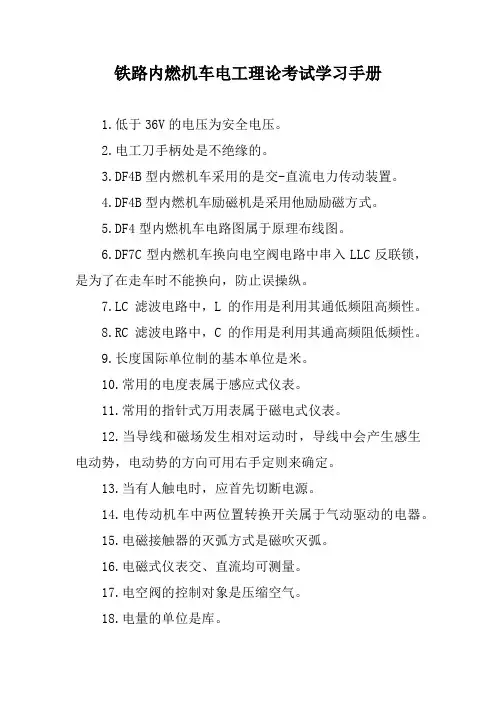 铁路内燃机车电工理论考试学习手册

1.低于 36V 的电压为安全电压。

2.电工刀手柄处是不绝缘的。

3.DF4B 型内燃机车采用的是交-直流电力传动装置。

4.DF4B 型内燃机车励磁机是采用他励励磁方式。

5.DF4 型内燃机车电路图属于原理布线图。

6.DF7C 型内燃机车换向电空阀电路中串入 LLC 反联锁，是为了在走车时不能换向，防止误操纵。

7.LC 滤波电路中，L 的作用是利用其通低频阻高频性。

8.RC 滤波电路中，C 的作用是利用其通高频阻低频性。

9.长度国际单位制的基本单位是米。

10.常用的电度表属于感应式仪表。

11.常用的指针式万用表属于磁电式仪表。

12.当导线和磁场发生相对运动时，导线中会产生感生电动势，电动势的方向可用右手定则来确定。

13.当有人触电时，应首先切断电源。

14.电传动机车中两位置转换开关属于气动驱动的电器。

15.电磁接触器的灭弧方式是磁吹灭弧。

16.电磁式仪表交、直流均可测量。

17.电空阀的控制对象是压缩空气。

18.电量的单位是库。